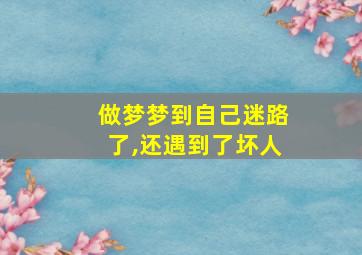 做梦梦到自己迷路了,还遇到了坏人